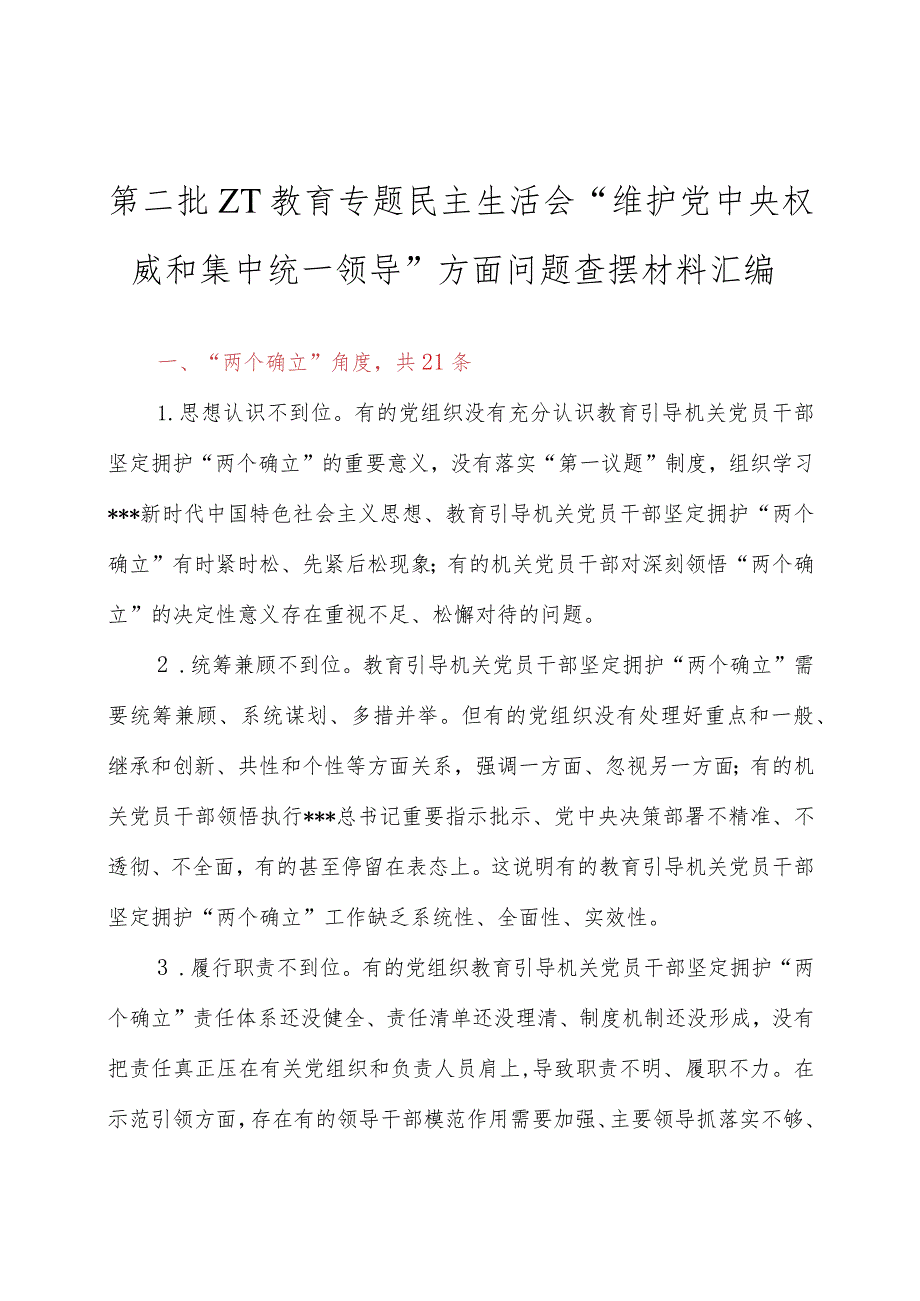 第二批ZT教育专题民主生活会“维护党中央权威和集中统一领导”方面问题查摆材料汇编

一、“两个确立”角度，共21条

1.思想认识不到位。有的党组织没有充分认识教育引导机关党员干部坚定拥护“两个确立”的重要意义，没有落实“第一议题”制度，组织学习***新时代中国特色社会主义思想、教育引导机关党员干部坚定拥护“两个确立”有时紧时松、先紧后松现象；有的机关党员干部对深刻领悟“两个确立”的决定性意义存在重视不足、松懈对待的问题。

2．统筹兼顾不到位。教育引导机关党员干部坚定拥护“两个确立”需要统筹兼顾、系统谋划、多措并举。但有的党组织没有处理好重点和一般、继承和创新、共性和个性等方面关系，强调一方面、忽视另一方面；有的机关党员干部领悟执行***总书记重要指示批示、党中央决策部署不精准、不透彻、不全面，有的甚至停留在表态上。这说明有的教育引导机关党员干部坚定拥护“两个确立”工作缺乏系统性、全面性、实效性。

3．履行职责不到位。有的党组织教育引导机关党员干部坚定拥护“两个确立”责任体系还没健全、责任清单还没理清、制度机制还没形成，没有把责任真正压在有关党组织和负责人员肩上，导致职责不明、履职不力。在示范引领方面，存在有的领导干部模范作用需要加强、主要领导抓落实不够、